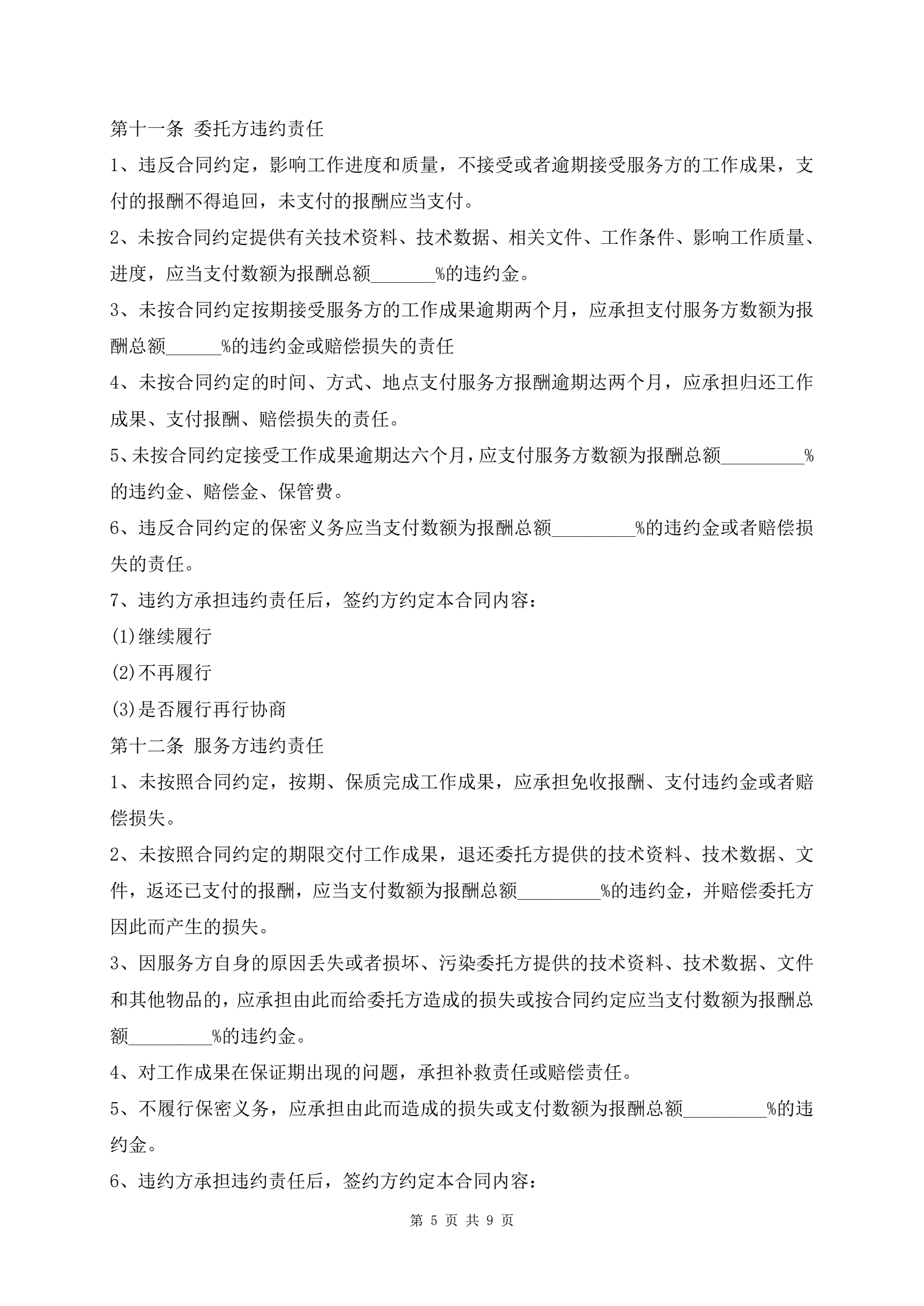 第十一条 委托方违约责任

1、违反合同约定，影响工作进度和质量，不接受或者逾期接受服务方的工作成果，支付的报酬不得追回，未支付的报酬应当支付。

2、未按合同约定提供有关技术资料、技术数据、相关文件、工作条件、影响工作质量、进度，应当支付数额为报酬总额_______%的违约金。

3、未按合同约定按期接受服务方的工作成果逾期两个月，应承担支付服务方数额为报酬总额______%的违约金或赔偿损失的责任

4、未按合同约定的时间、方式、地点支付服务方报酬逾期达两个月，应承担归还工作成果、支付报酬、赔偿损失的责任。

5、未按合同约定接受工作成果逾期达六个月，应支付服务方数额为报酬总额_________%的违约金、赔偿金、保管费。

6、违反合同约定的保密义务应当支付数额为报酬总额_________%的违约金或者赔偿损失的责任。

7、违约方承担违约责任后，签约方约定本合同内容：

(1)继续履行

(2)不再履行

(3)是否履行再行协商

第十二条 服务方违约责任

1、未按照合同约定，按期、保质完成工作成果，应承担免收报酬、支付违约金或者赔偿损失。

2、未按照合同约定的期限交付工作成果，退还委托方提供的技术资料、技术数据、文件，返还已支付的报酬，应当支付数额为报酬总额_________%的违约金，并赔偿委托方因此而产生的损失。

3、因服务方自身的原因丢失或者损坏、污染委托方提供的技术资料、技术数据、文件和其他物品的，应承担由此而给委托方造成的损失或按合同约定应当支付数额为报酬总额_________%的违约金。

4、对工作成果在保证期出现的问题，承担补救责任或赔偿责任。

5、不履行保密义务，应承担由此而造成的损失或支付数额为报酬总额_________%的违约金。

6、违约方承担违约责任后，签约方约定本合同内容：

第 5 页 共 9 页